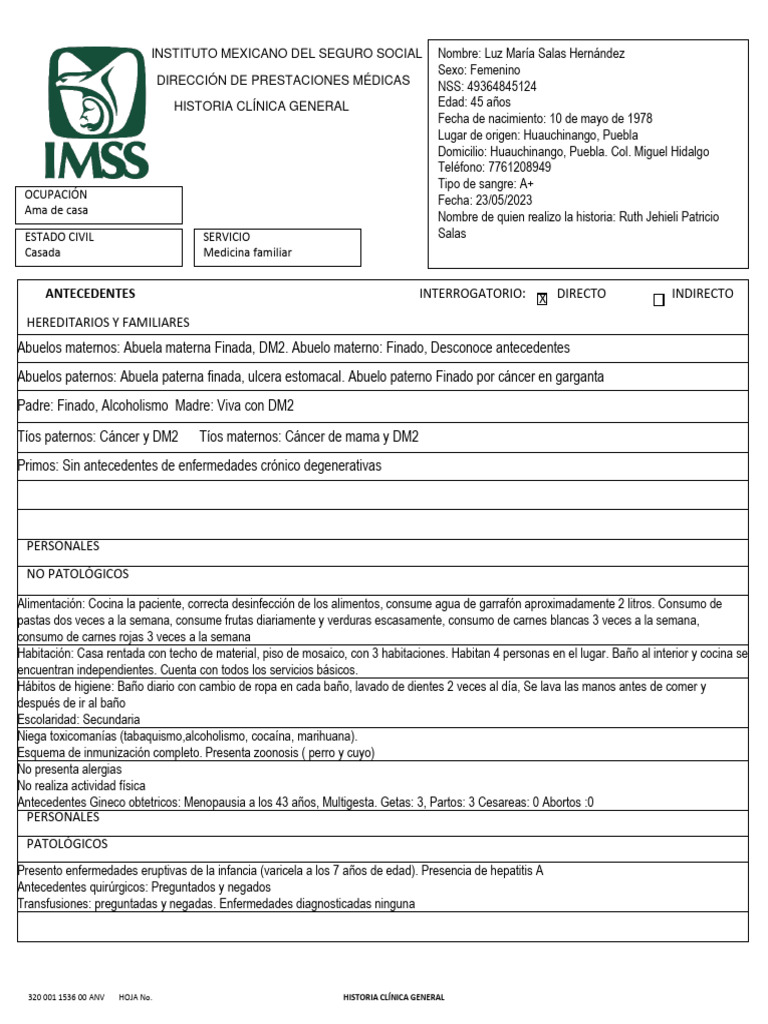 IMSS

INSTITUTO MEXICANO DEL SEGURO SOCIAL
DIRECCIÓN DE PRESTACIONES MÉDICAS
HISTORIA CLÍNICA GENERAL

Nombre: Luz María Salas Hernández
Sexo: Femenino
NSS: 49364845124
Edad: 45 años
Fecha de nacimiento: 10 de mayo de 1978
Lugar de origen: Huauchinango, Puebla
Domicilio: Huauchinango, Puebla. Col. Miguel Hidalgo
Teléfono: 7761208949
Tipo de sangre: A+
Fecha: 23/05/2023
Nombre de quien realizo la historia: Ruth Jehieli Patricio Salas

OCUPACIÓN
Ama de casa

ESTADO CIVIL
Casada

SERVICIO
Medicina familiar

ANTECEDENTES

INTERROGATORIO: X DIRECTO INDIRECTO

HEREDITARIOS Y FAMILIARES

Abuelos maternos: Abuela materna Finada, DM2. Abuelo materno: Finado, Desconoce antecedentes

Abuelos paternos: Abuela paterna finada, ulcera estomacal. Abuelo paterno Finado por cáncer en garganta

Padre: Finado, Alcoholismo Madre: Viva con DM2

Tíos paternos: Cáncer y DM2 Tíos maternos: Cáncer de mama y DM2

Primos: Sin antecedentes de enfermedades crónico degenerativas

PERSONALES

NO PATOLÓGICOS

Alimentación: Cocina la paciente, correcta desinfección de los alimentos, consume agua de garrafón aproximadamente 2 litros. Consumo de pastas dos veces a la semana, consume frutas diariamente y verduras escasamente, consumo de carnes blancas 3 veces a la semana, consumo de carnes rojas 3 veces a la semana

Habitación: Casa rentada con techo de material, piso de mosaico, con 3 habitaciones. Habitan 4 personas en el lugar. Baño al interior y cocina se encuentran independientes. Cuenta con todos los servicios básicos.

Hábitos de higiene: Baño diario con cambio de ropa en cada baño, lavado de dientes 2 veces al día, Se lava las manos antes de comer y después de ir al baño
Escolaridad: Secundaria

Niega toxicomanías (tabaquismo,alcoholismo, cocaína, marihuana).
Esquema de inmunización completo. Presenta zoonosis ( perro y cuyo)

No presenta alergias
No realiza actividad física
Antecedentes Gineco obtetricos: Menopausia a los 43 años, Multigesta. Getas: 3, Partos: 3 Cesareas: 0 Abortos :0

PERSONALES

PATOLÓGICOS

Presento enfermedades eruptivas de la infancia (varicela a los 7 años de edad). Presencia de hepatitis A
Antecedentes quirúrgicos: Preguntados y negados
Transfusiones: preguntadas y negadas. Enfermedades diagnosticadas ninguna

320 001 1536 00 ANV HOJA No.

HISTORIA CLÍNICA GENERAL